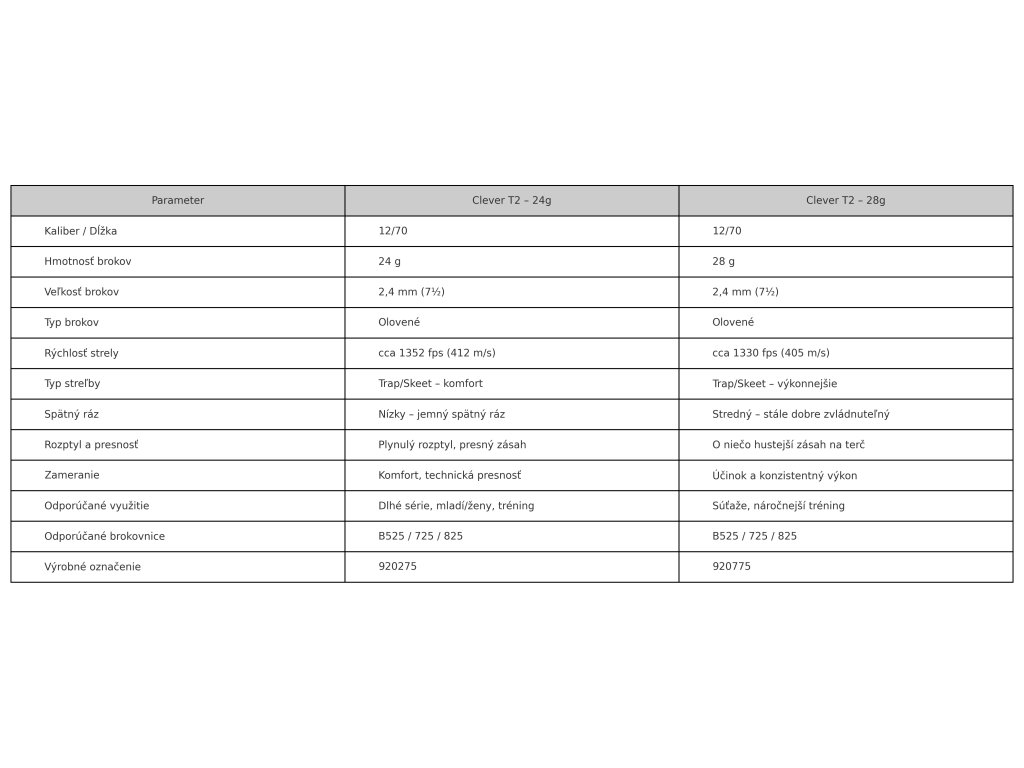 | Parameter | Clever T2 – 24g | Clever T2 – 28g |
|---|---|---|
| Kaliber / Dĺžka | 12/70 | 12/70 |
| Hmotnosť brokov | 24 g | 28 g |
| Veľkosť brokov | 2,4 mm (7½) | 2,4 mm (7½) |
| Typ brokov | Olovené | Olovené |
| Rýchlosť strely | cca 1352 fps (412 m/s) | cca 1330 fps (405 m/s) |
| Typ streľby | Trap/Skeet – komfort | Trap/Skeet – výkonnejšie |
| Spätný ráz | Nízky – jemný spätný ráz | Stredný – stále dobre zvládnuteľný |
| Rozptyl a presnosť | Plynulý rozptyl, presný zásah | O niečo hustejší zásah na terč |
| Zameranie | Komfort, technická presnosť | Účinok a konzistentný výkon |
| Odporúčané využitie | Dlhé série, mladí/ženy, tréning | Súťaže, náročnejší tréning |
| Odporúčané brokovnice | B525 / 725 / 825 | B525 / 725 / 825 |
| Výrobné označenie | 920275 | 920775 |